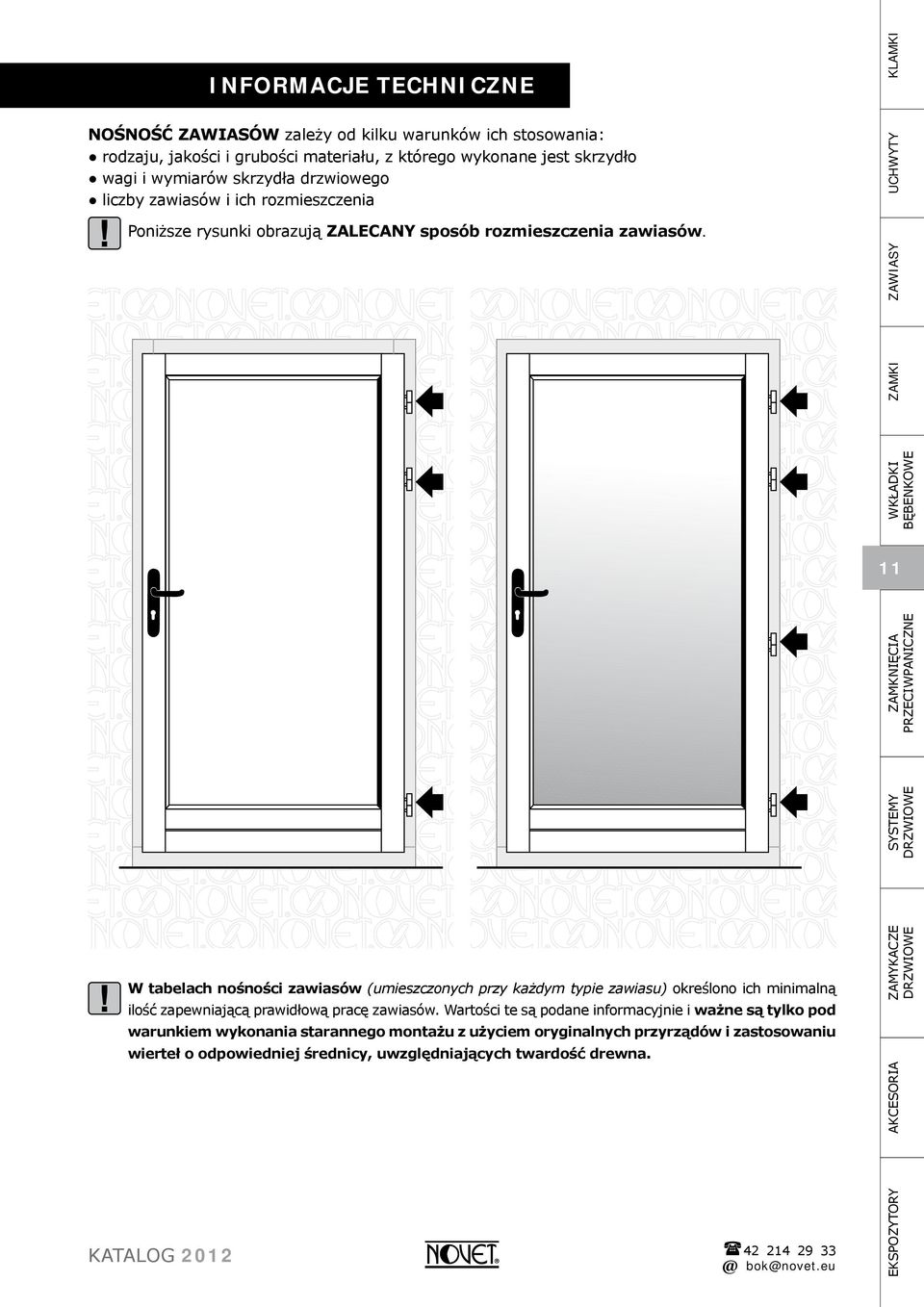 INFORMACJE TECHNICZNE

NOŚNOŚĆ ZAWIASÓW zależy od kilku warunków ich stosowania:
● rodzaju, jakości i grubości materiału, z którego wykonane jest skrzydło
● wagi i wymiarów skrzydła drzwiowego
● liczby zawiasów i ich rozmieszczenia

! Poniższe rysunki obrazują ZALECANY sposób rozmieszczenia zawiasów.

! W tabelach nośności zawiasów (umieszczonych przy każdym typie zawiasu) określono ich minimalną ilość zapewniającą prawidłową pracę zawiasów. Wartości te są podane informacyjnie i ważne są tylko pod warunkiem wykonania starannego montażu z użyciem oryginalnych przyrządów i zastosowaniu wierteł o odpowiedniej średnicy, uwzględniających twardość drewna.

KATALOG 2012

NOVET

42 214 29 33
@ bok@novet.eu

KLAMKI
UCHWYTY
ZAWIASY
ZAMKI
WKŁADKI BĘBENKOWE
11
ZAMKNIĘCIA PRZECIWPANICZNE
SYSTEMY DRZWIOWE
ZAMYKACZE DRZWIOWE
AKCESORIA
EKSPOZYTORY